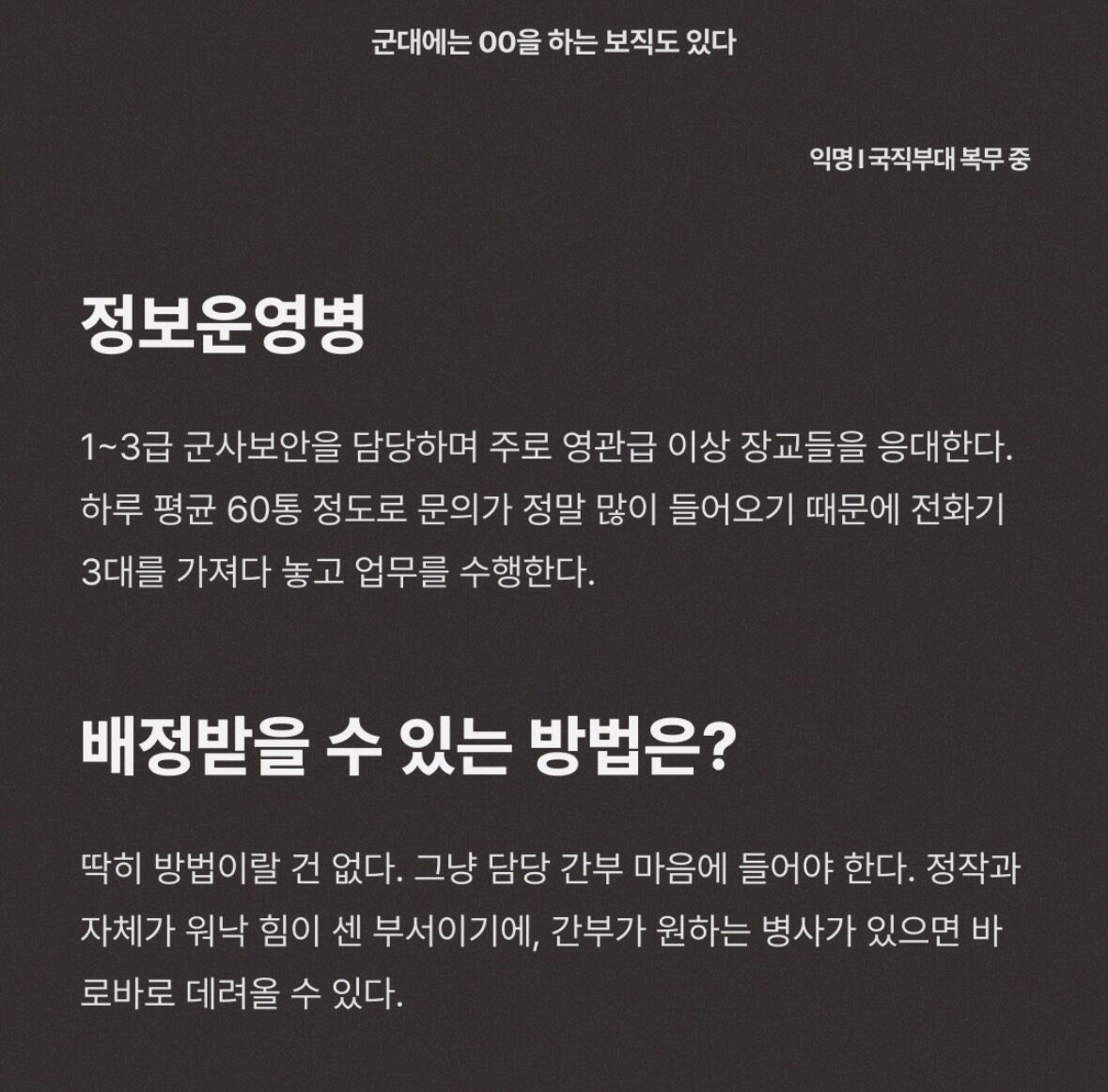 군대에는 OO을 하는 보직도 있다

익명 I 국직부대 복무 중

정보운영병

1~3급 군사보안을 담당하며 주로 영관급 이상 장교들을 응대한다. 하루 평균 60통 정도로 문의가 정말 많이 들어오기 때문에 전화기 3대를 가져다 놓고 업무를 수행한다.

배정받을 수 있는 방법은?

딱히 방법이랄 건 없다. 그냥 담당 간부 마음에 들어야 한다. 정작과 자체가 워낙 힘이 센 부서이기에, 간부가 원하는 병사가 있으면 바로바로 데려올 수 있다.